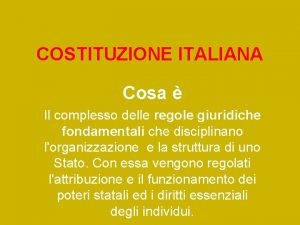 COSTITUZIONE ITALIANA

Cosa è

Il complesso delle regole giuridiche fondamentali che disciplinano l'organizzazione e la struttura di uno Stato. Con essa vengono regolati l'attribuzione e il funzionamento dei poteri statali ed i diritti essenziali degli individui.